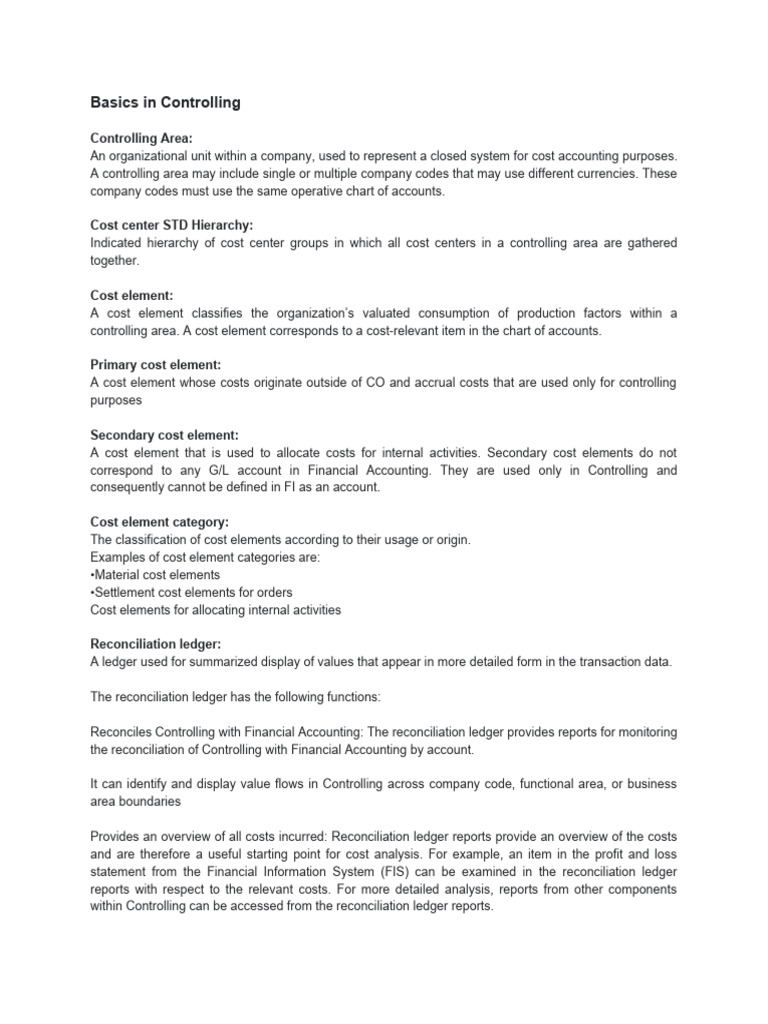 Basics in Controlling

Controlling Area:
An organizational unit within a company, used to represent a closed system for cost accounting purposes. A controlling area may include single or multiple company codes that may use different currencies. These company codes must use the same operative chart of accounts.

Cost center STD Hierarchy:
Indicated hierarchy of cost center groups in which all cost centers in a controlling area are gathered together.

Cost element:
A cost element classifies the organization's valuated consumption of production factors within a controlling area. A cost element corresponds to a cost-relevant item in the chart of accounts.

Primary cost element:
A cost element whose costs originate outside of CO and accrual costs that are used only for controlling purposes

Secondary cost element:
A cost element that is used to allocate costs for internal activities. Secondary cost elements do not correspond to any G/L account in Financial Accounting. They are used only in Controlling and consequently cannot be defined in FI as an account.

Cost element category:
The classification of cost elements according to their usage or origin.
Examples of cost element categories are:
•Material cost elements
•Settlement cost elements for orders
Cost elements for allocating internal activities

Reconciliation ledger:
A ledger used for summarized display of values that appear in more detailed form in the transaction data.

The reconciliation ledger has the following functions:

Reconciles Controlling with Financial Accounting: The reconciliation ledger provides reports for monitoring the reconciliation of Controlling with Financial Accounting by account.

It can identify and display value flows in Controlling across company code, functional area, or business area boundaries

Provides an overview of all costs incurred: Reconciliation ledger reports provide an overview of the costs and are therefore a useful starting point for cost analysis. For example, an item in the profit and loss statement from the Financial Information System (FIS) can be examined in the reconciliation ledger reports with respect to the relevant costs. For more detailed analysis, reports from other components within Controlling can be accessed from the reconciliation ledger reports.